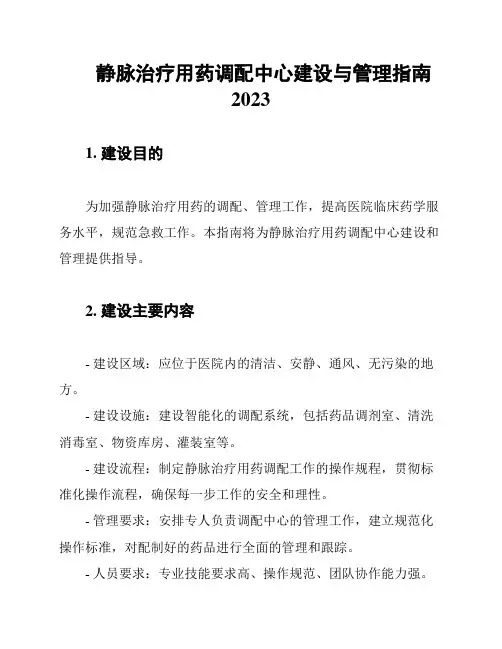 静脉治疗用药调配中心建设与管理指南 2023

1. 建设目的

为加强静脉治疗用药的调配、管理工作，提高医院临床药学服务水平，规范急救工作。本指南将为静脉治疗用药调配中心建设和管理提供指导。

2. 建设主要内容

- 建设区域：应位于医院内的清洁、安静、通风、无污染的地方。

- 建设设施：建设智能化的调配系统，包括药品调剂室、清洗消毒室、物资库房、灌装室等。

- 建设流程：制定静脉治疗用药调配工作的操作规程，贯彻标准化操作流程，确保每一步工作的安全和理性。

- 管理要求：安排专人负责调配中心的管理工作，建立规范化操作标准，对配制好的药品进行全面的管理和跟踪。

- 人员要求：专业技能要求高、操作规范、团队协作能力强。